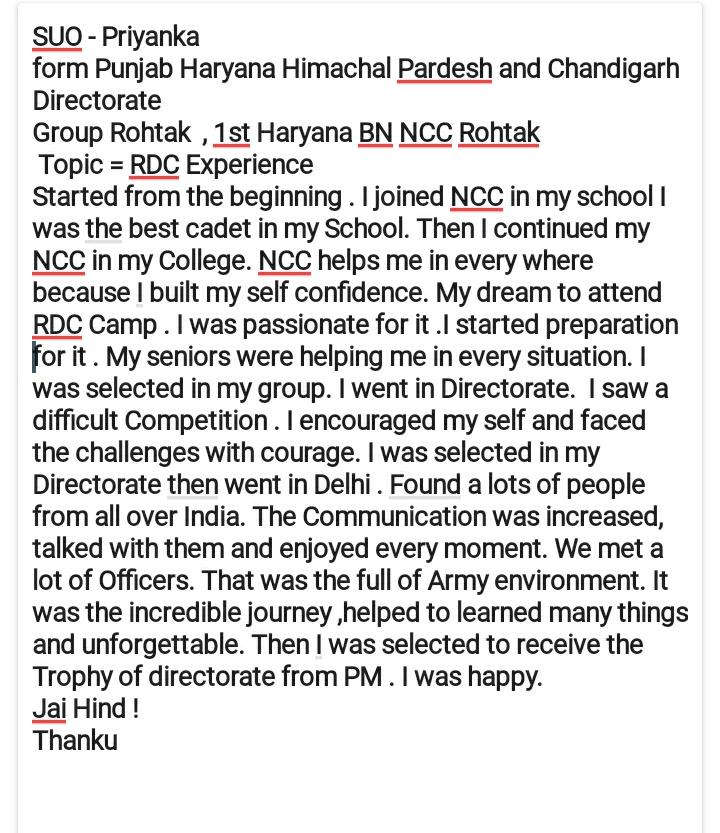 SUO - Priyanka
form Punjab Haryana Himachal Pardesh and Chandigarh Directorate
Group Rohtak , 1st Haryana BN NCC Rohtak
Topic = RDC Experience
Started from the beginning . I joined NCC in my school I was the best cadet in my School. Then I continued my NCC in my College. NCC helps me in every where because I built my self confidence. My dream to attend RDC Camp . I was passionate for it .I started preparation for it . My seniors were helping me in every situation. I was selected in my group. I went in Directorate. I saw a difficult Competition . I encouraged my self and faced the challenges with courage. I was selected in my Directorate then went in Delhi . Found a lots of people from all over India. The Communication was increased, talked with them and enjoyed every moment. We met a lot of Officers. That was the full of Army environment. It was the incredible journey ,helped to learned many things and unforgettable. Then I was selected to receive the Trophy of directorate from PM . I was happy.
Jai Hind !
Thanku